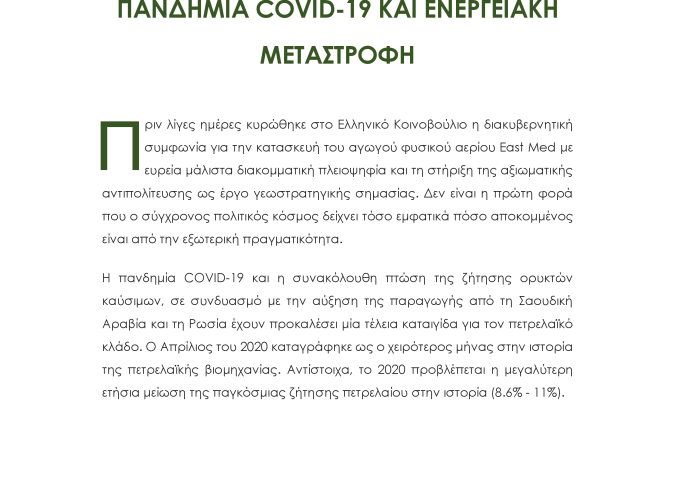 ΠΑΝΔΗΜΙΑ COVID-19 ΚΑΙ ΕΝΕΡΓΕΙΑΚΗ ΜΕΤΑΣΤΡΟΦΗ

Πριν λίγες ημέρες κυρώθηκε στο Ελληνικό Κοινοβούλιο η διακυβερνητική συμφωνία για την κατασκευή του αγωγού φυσικού αερίου East Med με ευρεία μάλιστα διακομματική πλειοψηφία και τη στήριξη της αξιωματικής αντιπολίτευσης ως έργο γεωστρατηγικής σημασίας. Δεν είναι η πρώτη φορά που ο σύγχρονος πολιτικός κόσμος δείχνει τόσο εμφατικά πόσο αποκομμένος είναι από την εξωτερική πραγματικότητα.

Η πανδημία COVID-19 και η συνακόλουθη πτώση της ζήτησης ορυκτών καύσιμων, σε συνδυασμό με την αύξηση της παραγωγής από τη Σαουδική Αραβία και τη Ρωσία έχουν προκαλέσει μία τέλεια καταιγίδα για τον πετρελαϊκό κλάδο. Ο Απρίλιος του 2020 καταγράφηκε ως ο χειρότερος μήνας στην ιστορία της πετρελαϊκής βιομηχανίας. Αντίστοιχα, το 2020 προβλέπεται η μεγαλύτερη ετήσια μείωση της παγκόσμιας ζήτησης πετρελαίου στην ιστορία (8.6% - 11%).